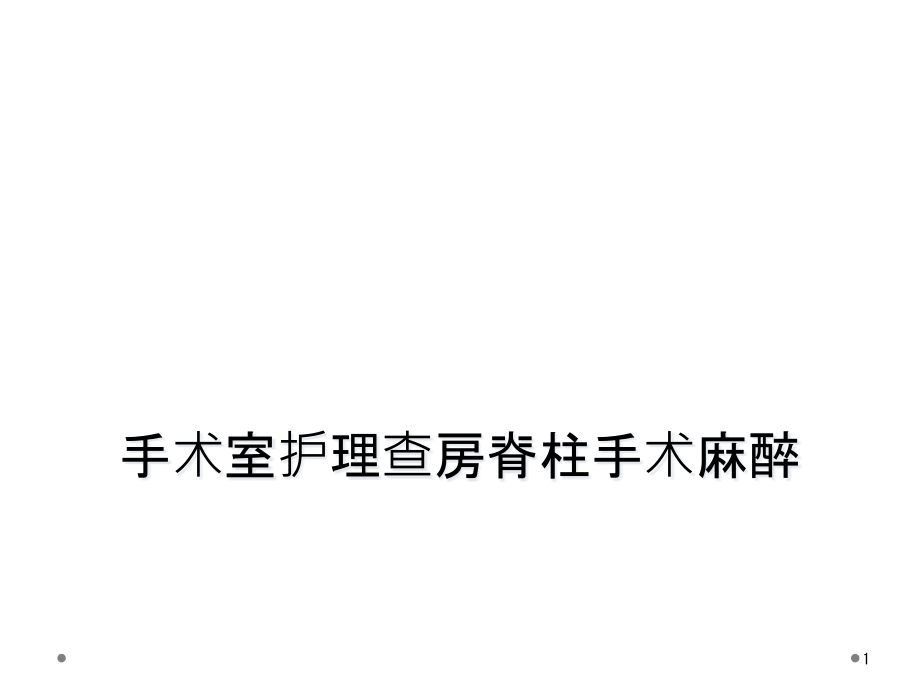 手术室护理查房脊柱手术麻醉

1